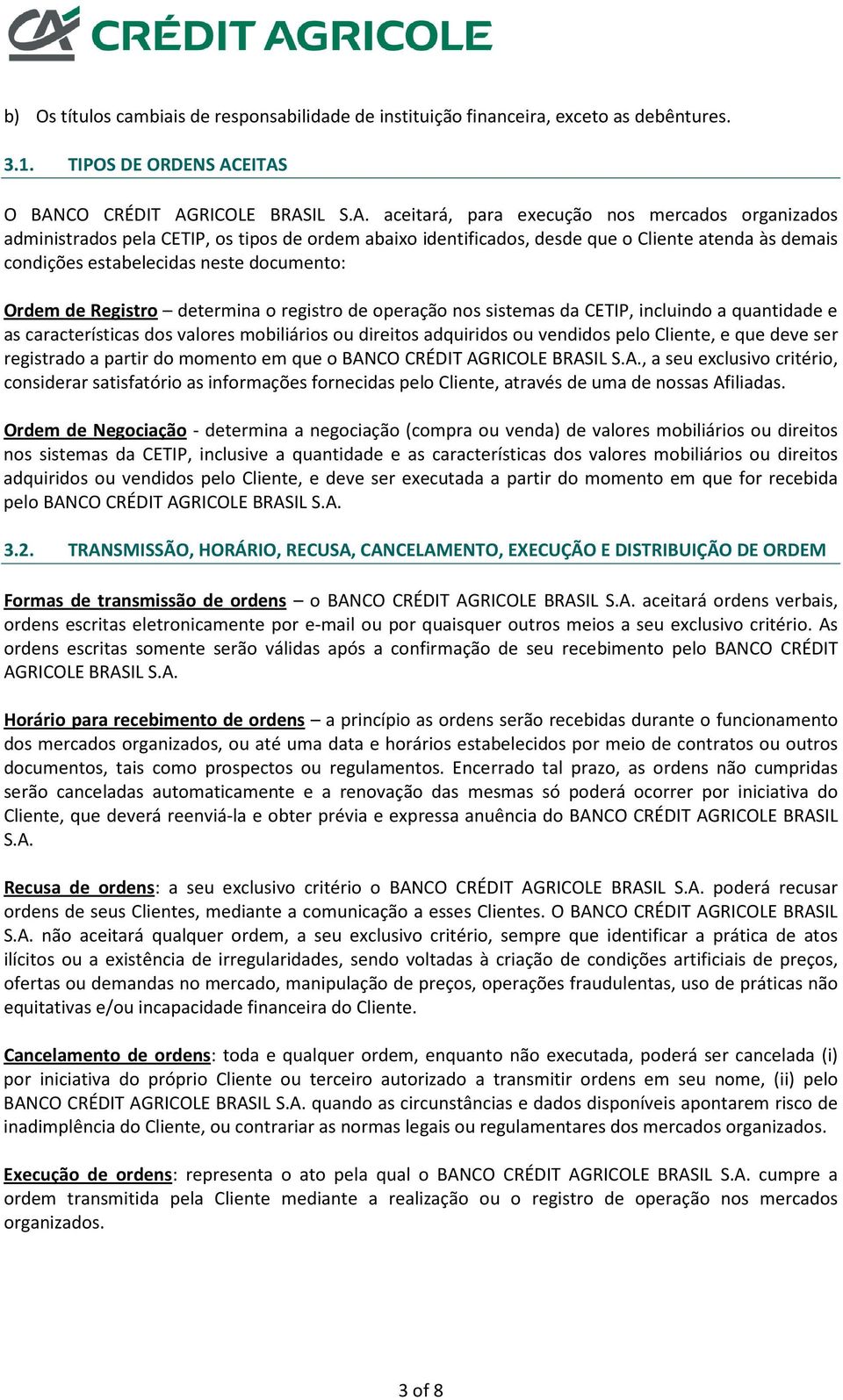 CRÉDIT AGRICOLE

b) Os títulos cambiais de responsabilidade de instituição financeira, exceto as debêntures.

3.1. TIPOS DE ORDENS ACEITAS

O BANCO CRÉDIT AGRICOLE BRASIL S.A. aceitará, para execução nos mercados organizados administrados pela CETIP, os tipos de ordem abaixo identificados, desde que o Cliente atenda às demais condições estabelecidas neste documento:

Ordem de Registro – determina o registro de operação nos sistemas da CETIP, incluindo a quantidade e as características dos valores mobiliários ou direitos adquiridos ou vendidos pelo Cliente, e que deve ser registrado a partir do momento em que o BANCO CRÉDIT AGRICOLE BRASIL S.A., a seu exclusivo critério, considerar satisfatório as informações fornecidas pelo Cliente, através de uma de nossas Afiliadas.

Ordem de Negociação - determina a negociação (compra ou venda) de valores mobiliários ou direitos nos sistemas da CETIP, inclusive a quantidade e as características dos valores mobiliários ou direitos adquiridos ou vendidos pelo Cliente, e deve ser executada a partir do momento em que for recebida pelo BANCO CRÉDIT AGRICOLE BRASIL S.A.

3.2. TRANSMISSÃO, HORÁRIO, RECUSA, CANCELAMENTO, EXECUÇÃO E DISTRIBUIÇÃO DE ORDEM

Formas de transmissão de ordens – o BANCO CRÉDIT AGRICOLE BRASIL S.A. aceitará ordens verbais, ordens escritas eletronicamente por e-mail ou por quaisquer outros meios a seu exclusivo critério. As ordens escritas somente serão válidas após a confirmação de seu recebimento pelo BANCO CRÉDIT AGRICOLE BRASIL S.A.

Horário para recebimento de ordens – a princípio as ordens serão recebidas durante o funcionamento dos mercados organizados, ou até uma data e horários estabelecidos por meio de contratos ou outros documentos, tais como prospectos ou regulamentos. Encerrado tal prazo, as ordens não cumpridas serão canceladas automaticamente e a renovação das mesmas só poderá ocorrer por iniciativa do Cliente, que deverá reenviá-la e obter prévia e expressa anuência do BANCO CRÉDIT AGRICOLE BRASIL S.A.

Recusa de ordens: a seu exclusivo critério o BANCO CRÉDIT AGRICOLE BRASIL S.A. poderá recusar ordens de seus Clientes, mediante a comunicação a esses Clientes. O BANCO CRÉDIT AGRICOLE BRASIL S.A. não aceitará qualquer ordem, a seu exclusivo critério, sempre que identificar a prática de atos ilícitos ou a existência de irregularidades, sendo voltadas à criação de condições artificiais de preços, ofertas ou demandas no mercado, manipulação de preços, operações fraudulentas, uso de práticas não equitativas e/ou incapacidade financeira do Cliente.

Cancelamento de ordens: toda e qualquer ordem, enquanto não executada, poderá ser cancelada (i) por iniciativa do próprio Cliente ou terceiro autorizado a transmitir ordens em seu nome, (ii) pelo BANCO CRÉDIT AGRICOLE BRASIL S.A. quando as circunstâncias e dados disponíveis apontarem risco de inadimplência do Cliente, ou contrariar as normas legais ou regulamentares dos mercados organizados.

Execução de ordens: representa o ato pela qual o BANCO CRÉDIT AGRICOLE BRASIL S.A. cumpre a ordem transmitida pela Cliente mediante a realização ou o registro de operação nos mercados organizados.

3 of 8